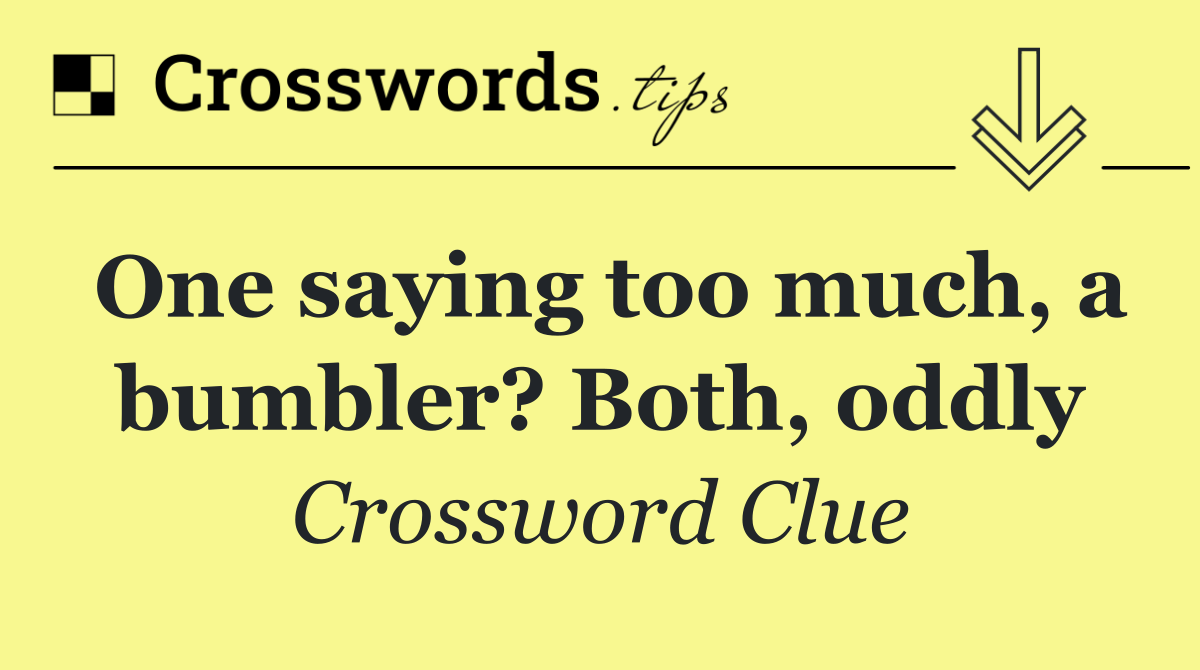 Crosswords.tips

One saying too much, a bumbler? Both, oddly

Crossword Clue